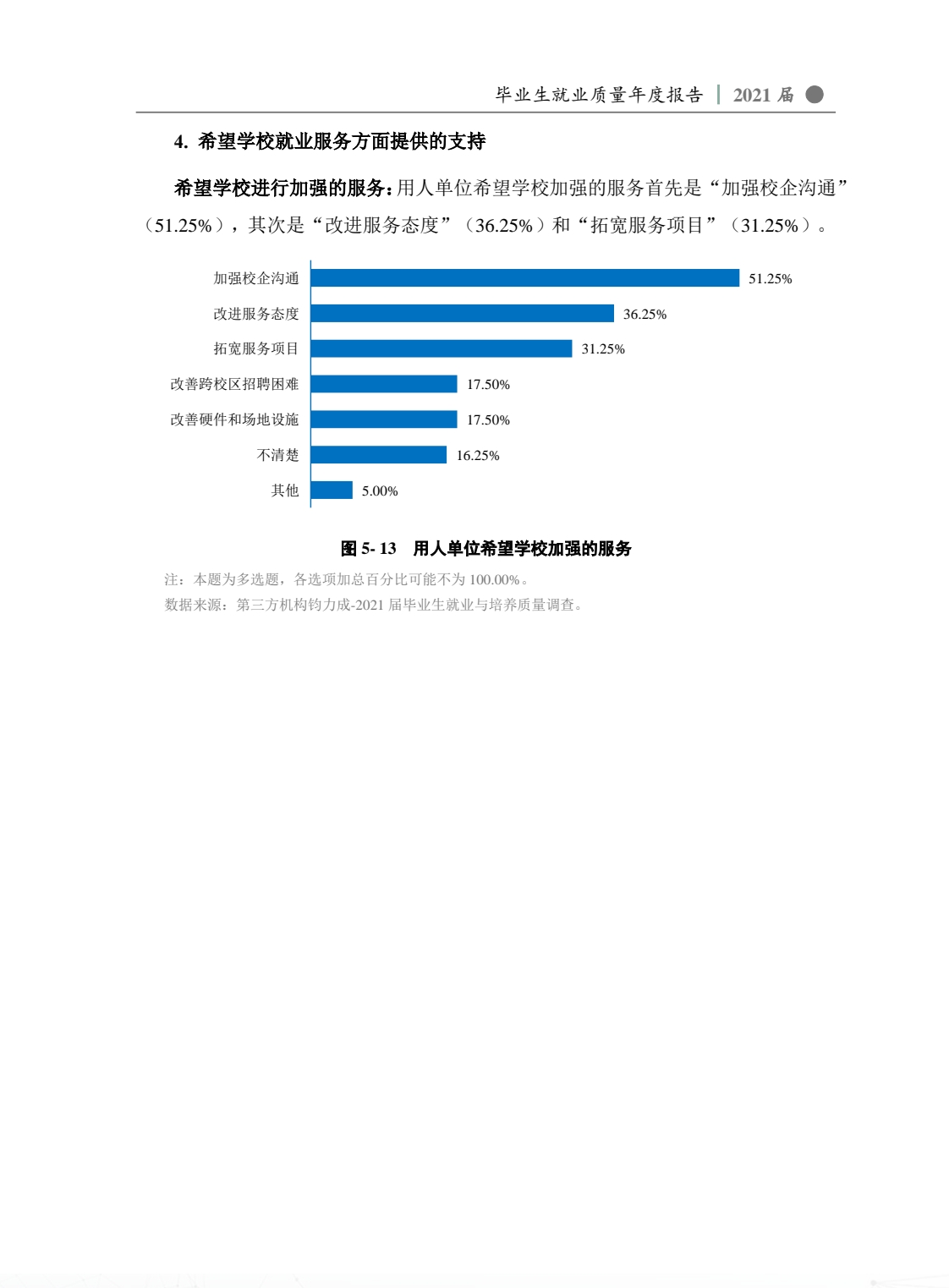 毕业生就业质量年度报告 | 2021 届

4. 希望学校就业服务方面提供的支持

希望学校进行加强的服务：用人单位希望学校加强的服务首先是“加强校企沟通”（51.25%），其次是“改进服务态度”（36.25%）和“拓宽服务项目”（31.25%）。

加强校企沟通 51.25%
改进服务态度 36.25%
拓宽服务项目 31.25%
改善跨校区招聘困难 17.50%
改善硬件和场地设施 17.50%
不清楚 16.25%
其他 5.00%

图 5- 13 用人单位希望学校加强的服务

注：本题为多选题，各选项加总百分比可能不为 100.00%。
数据来源：第三方机构钧力成-2021 届毕业生就业与培养质量调查。